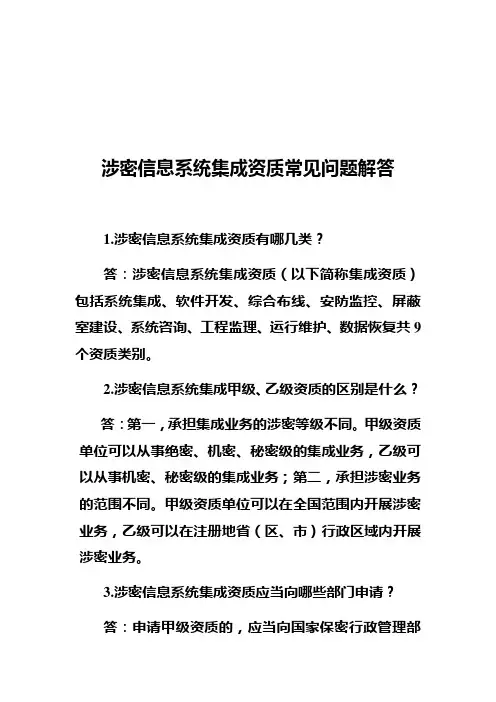 涉密信息系统集成资质常见问题解答

1.涉密信息系统集成资质有哪几类？

答：涉密信息系统集成资质（以下简称集成资质）包括系统集成、软件开发、综合布线、安防监控、屏蔽室建设、系统咨询、工程监理、运行维护、数据恢复共 9 个资质类别。

2.涉密信息系统集成甲级、乙级资质的区别是什么？

答：第一，承担集成业务的涉密等级不同。甲级资质单位可以从事绝密、机密、秘密级的集成业务，乙级可以从事机密、秘密级的集成业务；第二，承担涉密业务的范围不同。甲级资质单位可以在全国范围内开展涉密业务，乙级可以在注册地省（区、市）行政区域内开展涉密业务。

3.涉密信息系统集成资质应当向哪些部门申请？

答：申请甲级资质的，应当向国家保密行政管理部